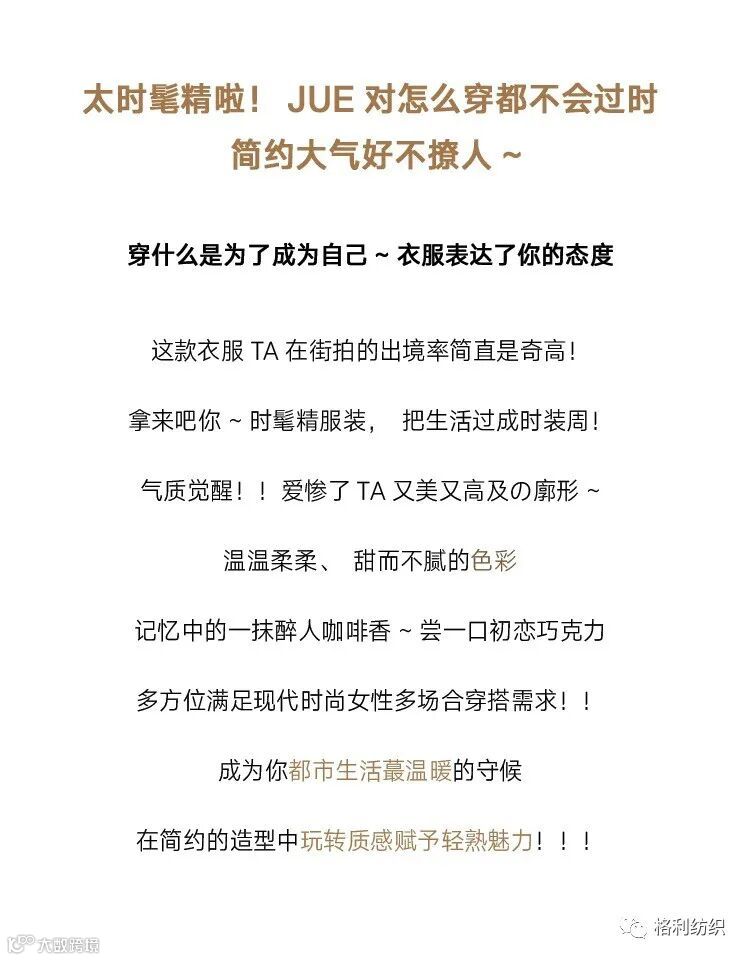 太时髦精啦！ JUE 对怎么穿都不会过时
简约大气好不撩人 ~

穿什么是为了成为自己 ~ 衣服表达了你的态度

这款衣服 TA 在街拍的出境率简直是奇高！

拿来吧你 ~ 时髦精服装， 把生活过成时装周！

气质觉醒！！ 爱惨了 TA 又美又高及の廓形 ~

温温柔柔、 甜而不腻的色彩

记忆中的一抹醉人咖啡香 ~ 尝一口初恋巧克力

多方位满足现代时尚女性多场合穿搭需求！！

成为你都市生活蕞温暖的守候

在简约的造型中玩转质感赋予轻熟魅力！！！

大数跨境

格利纺织